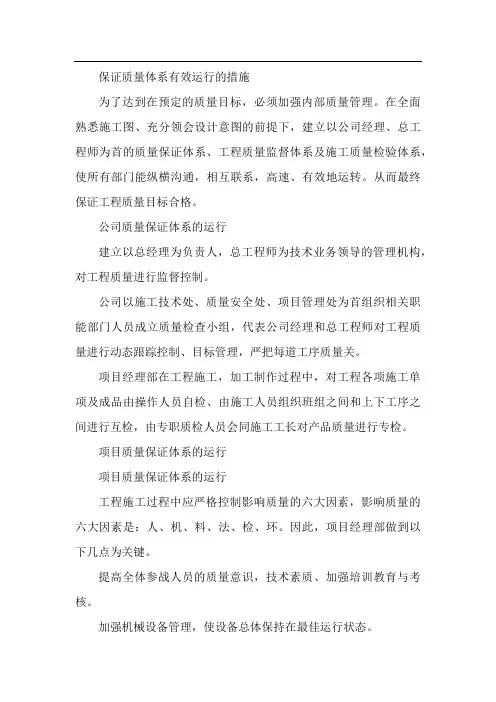 保证质量体系有效运行的措施

为了达到在预定的质量目标，必须加强内部质量管理。在全面熟悉施工图、充分领会设计意图的前提下，建立以公司经理、总工程师为首的质量保证体系、工程质量监督体系及施工质量检验体系，使所有部门能纵横沟通，相互联系，高速、有效地运转。从而最终保证工程质量目标合格。

公司质量保证体系的运行

建立以总经理为负责人，总工程师为技术业务领导的管理机构，对工程质量进行监督控制。

公司以施工技术处、质量安全处、项目管理处为首组织相关职能部门人员成立质量检查小组，代表公司经理和总工程师对工程质量进行动态跟踪控制、目标管理，严把每道工序质量关。

项目经理部在工程施工，加工制作过程中，对工程各项施工单项及成品由操作人员自检、由施工人员组织班组之间和上下工序之间进行互检，由专职质检人员会同施工工长对产品质量进行专检。

项目质量保证体系的运行

项目质量保证体系的运行

工程施工过程中应严格控制影响质量的六大因素，影响质量的六大因素是：人、机、料、法、检、环。因此，项目经理部做到以下几点为关键。

提高全体参战人员的质量意识，技术素质、加强培训教育与考核。

加强机械设备管理，使设备总体保持在最佳运行状态。